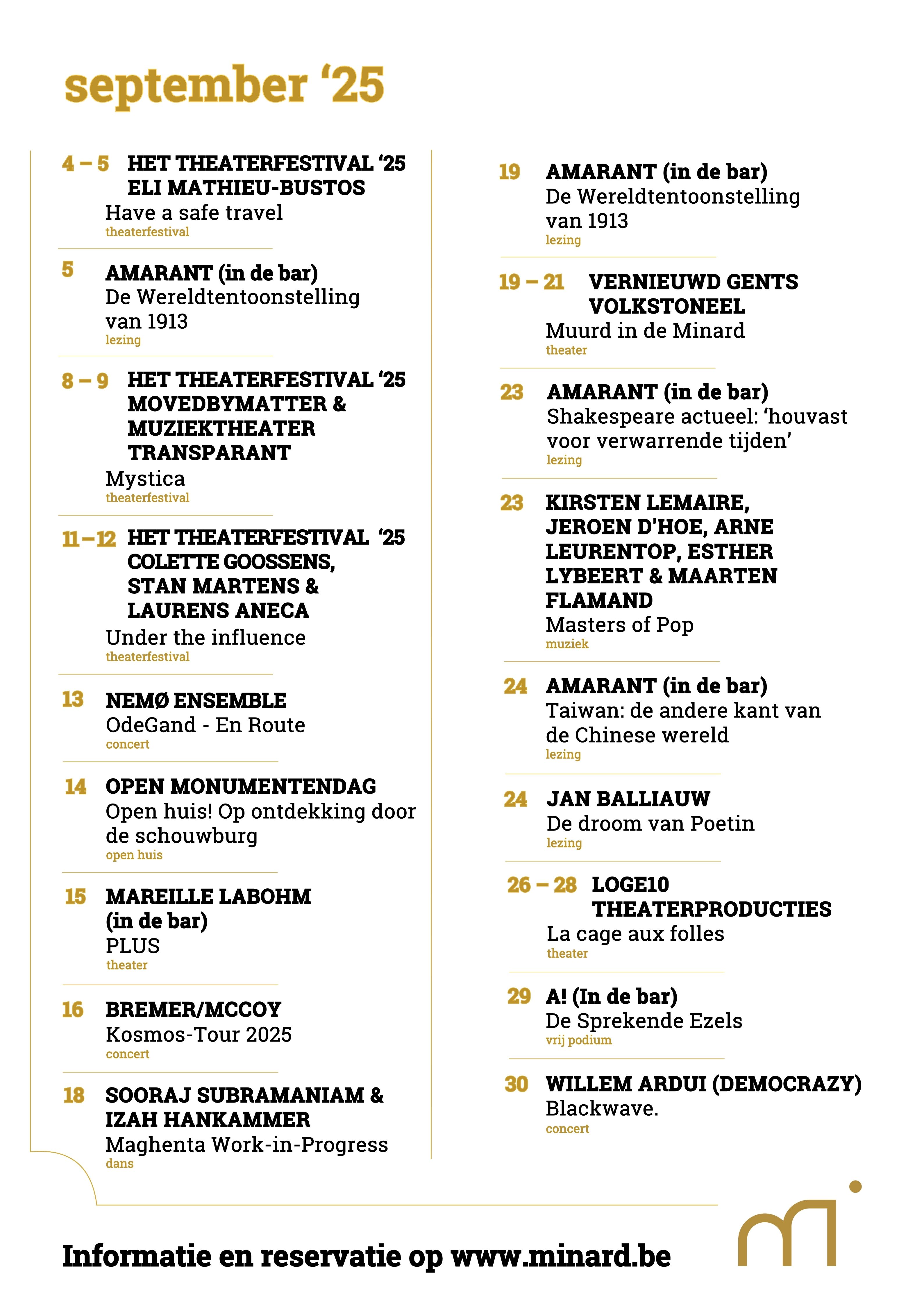 september ‘25

4 – 5 HET THEATERFESTIVAL ‘25 ELI MATHIEU-BUSTOS
Have a safe travel
theaterfestival

5 AMARANT (in de bar)
De Wereldtentoonstelling van 1913
lezing

8 – 9 HET THEATERFESTIVAL ‘25 MOVEDBYMATTER & MUZIEKTHEATER TRANSPARANT
Mystica
theaterfestival

11 – 12 HET THEATERFESTIVAL ‘25 COLETTE GOOSSENS, STAN MARTENS & LAURENS ANECA
Under the influence
theaterfestival

13 NEMØ ENSEMBLE
OdeGand - En Route
concert

14 OPEN MONUMENTENDAG
Open huis! Op ontdekking door de schouwburg
open huis

15 MAREILLE LABOHM (in de bar)
PLUS
theater

16 BREMER/MCCOY
Kosmos-Tour 2025
concert

18 SOORAJ SUBRAMANIAM & IZAH HANKAMMER
Maghenta Work-in-Progress
dans

19 AMARANT (in de bar)
De Wereldtentoonstelling van 1913
lezing

19 – 21 VERNIEUWD GENTS VOLKSTONEEL
Muurd in de Minard
theater

23 AMARANT (in de bar)
Shakespeare actueel: ‘houvast voor verwarrende tijden’
lezing

23 KIRSTEN LEMAIRE, JEROEN D'HOE, ARNE LEURENTOP, ESTHER LYBEERT & MAARTEN FLAMAND
Masters of Pop
muziek

24 AMARANT (in de bar)
Taiwan: de andere kant van de Chinese wereld
lezing

24 JAN BALLIAUW
De droom van Poetin
lezing

26 – 28 LOGE10 THEATERPRODUCTIES
La cage aux folles
theater

29 A! (In de bar)
De Sprekende Ezels
vrij podium

30 WILLEM ARDUI (DEMOCRAZY)
Blackwave.
concert

Informatie en reservatie op www.minard.be